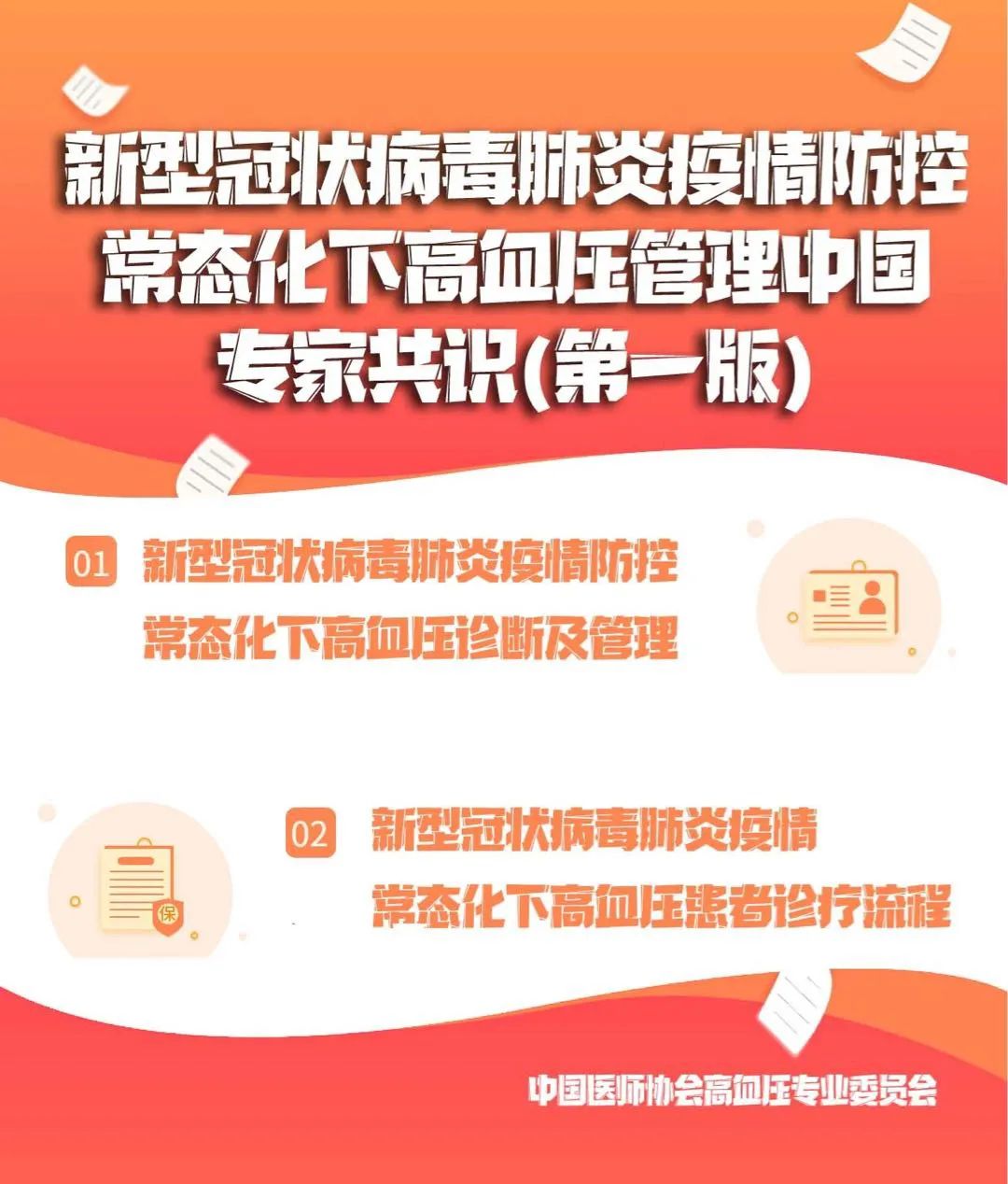 新型冠状病毒肺炎疫情防控常态化下高血压管理中国专家共识(第一版)

01 新型冠状病毒肺炎疫情防控常态化下高血压诊断及管理

02 新型冠状病毒肺炎疫情常态化下高血压患者诊疗流程

保

中国医师协会高血压专业委员会